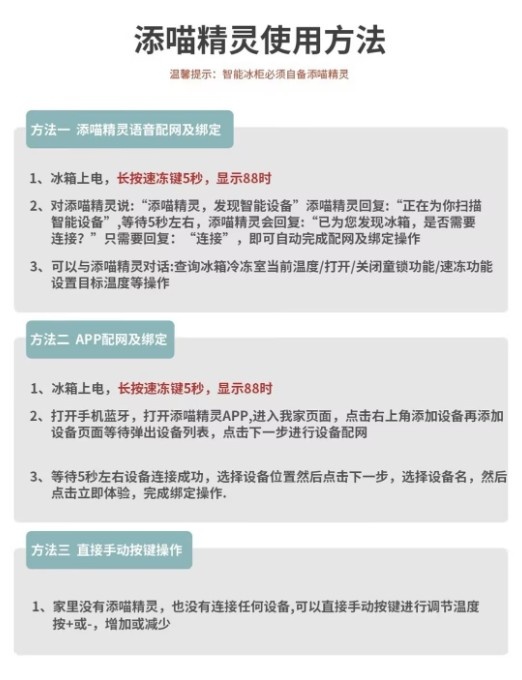 添喵精灵使用方法

温馨提示：智能冰柜必须自备添喵精灵

方法一 添喵精灵语音配网及绑定

1、冰箱上电，长按速冻键5秒，显示88时

2、对添喵精灵说：“添喵精灵，发现智能设备”添喵精灵回复：“正在为你扫描智能设备”,等待5秒左右，添喵精灵会回复：“已为您发现冰箱，是否需要连接？”只需要回复：“连接”，即可自动完成配网及绑定操作

3、可以与添喵精灵对话:查询冰箱冷冻室当前温度/打开/关闭童锁功能/速冻功能设置目标温度等操作

方法二 APP配网及绑定

1、冰箱上电，长按速冻键5秒，显示88时

2、打开手机蓝牙，打开添喵精灵APP,进入我家页面，点击右上角添加设备再添加设备页面等待弹出设备列表，点击下一步进行设备配网

3、等待5秒左右设备连接成功，选择设备位置然后点击下一步，选择设备名，然后点击立即体验，完成绑定操作.

方法三 直接手动按键操作

1、家里没有添喵精灵，也没有连接任何设备,可以直接手动按键进行调节温度按+或-，增加或减少